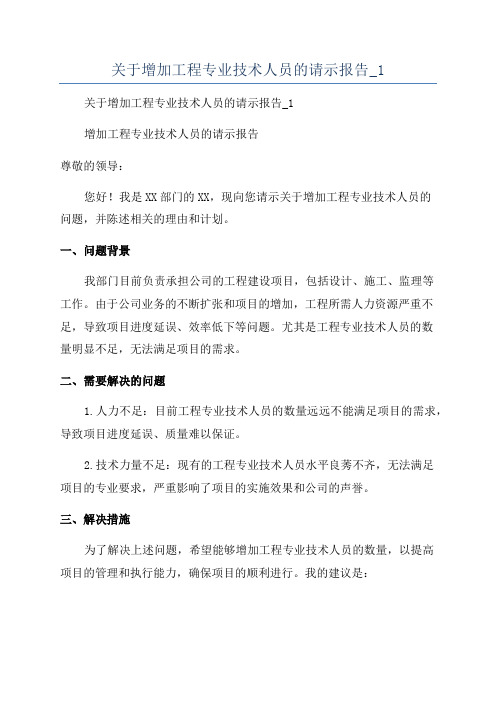 关于增加工程专业技术人员的请示报告_1

关于增加工程专业技术人员的请示报告_1

增加工程专业技术人员的请示报告

尊敬的领导：

您好！我是XX部门的XX，现向您请示关于增加工程专业技术人员的问题，并陈述相关的理由和计划。

一、问题背景

我部门目前负责承担公司的工程建设项目，包括设计、施工、监理等工作。由于公司业务的不断扩张和项目的增加，工程所需人力资源严重不足，导致项目进度延误、效率低下等问题。尤其是工程专业技术人员的数量明显不足，无法满足项目的需求。

二、需要解决的问题

1.人力不足：目前工程专业技术人员的数量远远不能满足项目的需求，导致项目进度延误、质量难以保证。

2.技术力量不足：现有的工程专业技术人员水平良莠不齐，无法满足项目的专业要求，严重影响了项目的实施效果和公司的声誉。

三、解决措施

为了解决上述问题，希望能够增加工程专业技术人员的数量，以提高项目的管理和执行能力，确保项目的顺利进行。我的建议是：